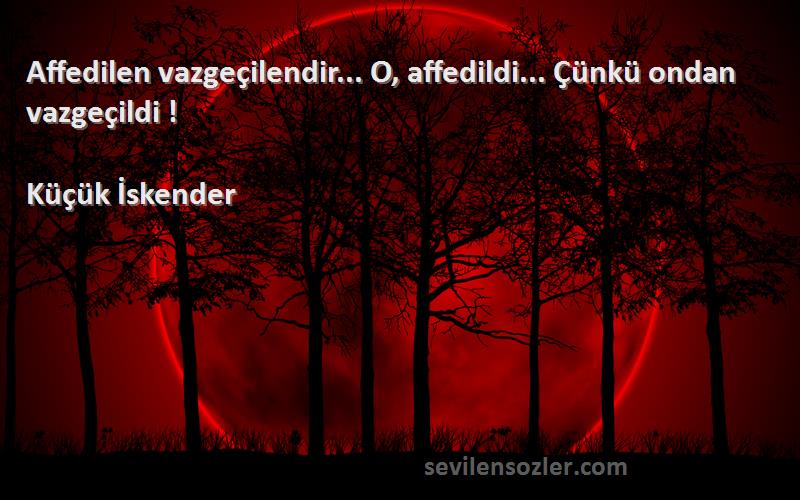 Affedilen vazgeçilendir... O, affedildi... Çünkü ondan vazgeçildi !

Küçük İskender

sevilensozler.com